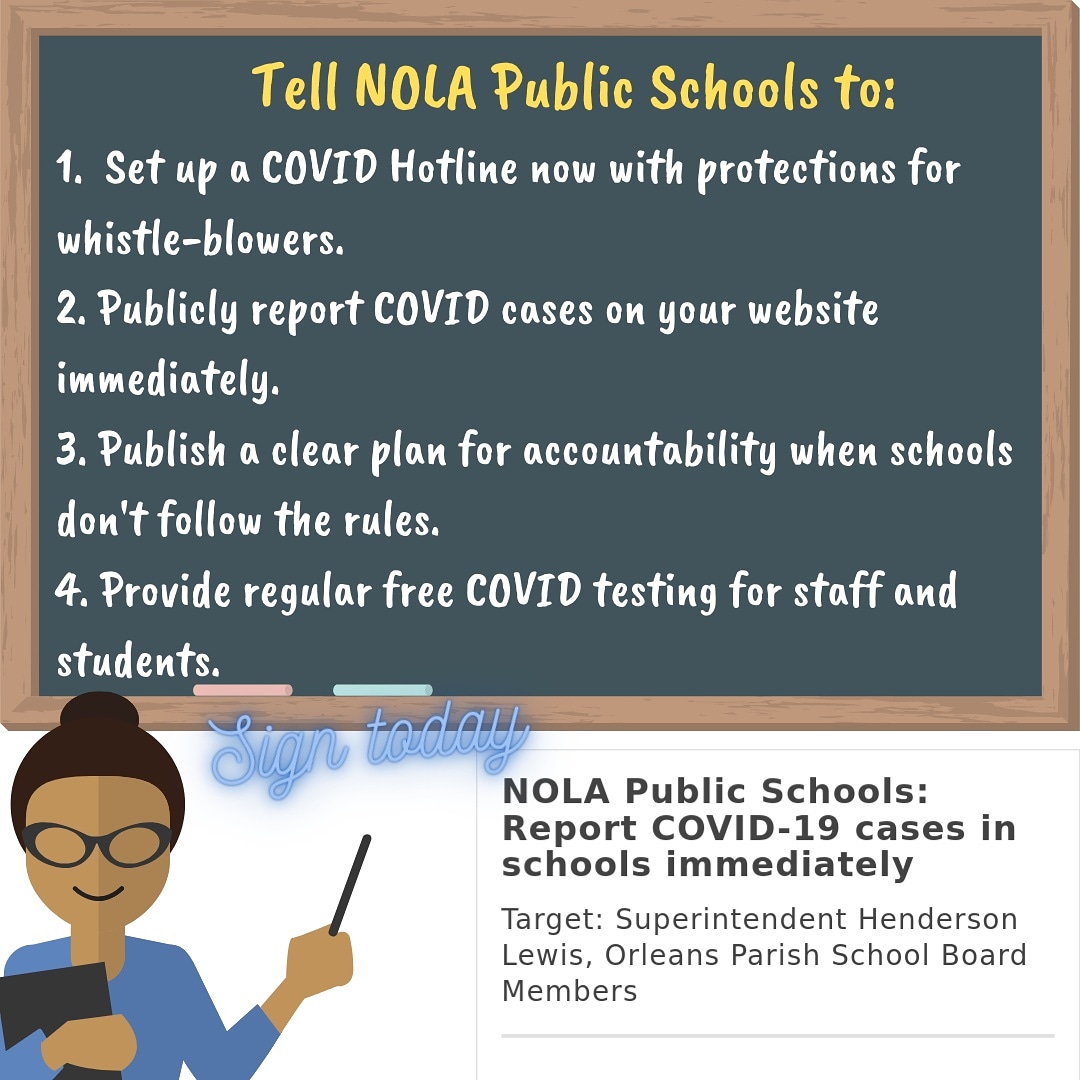 Tell NOLA Public Schools to:

1. Set up a COVID Hotline now with protections for whistle-blowers.
2. Publicly report COVID cases on your website immediately.
3. Publish a clear plan for accountability when schools don't follow the rules.
4. Provide regular free COVID testing for staff and students.

Sign today

NOLA Public Schools: Report COVID-19 cases in schools immediately

Target: Superintendent Henderson Lewis, Orleans Parish School Board Members